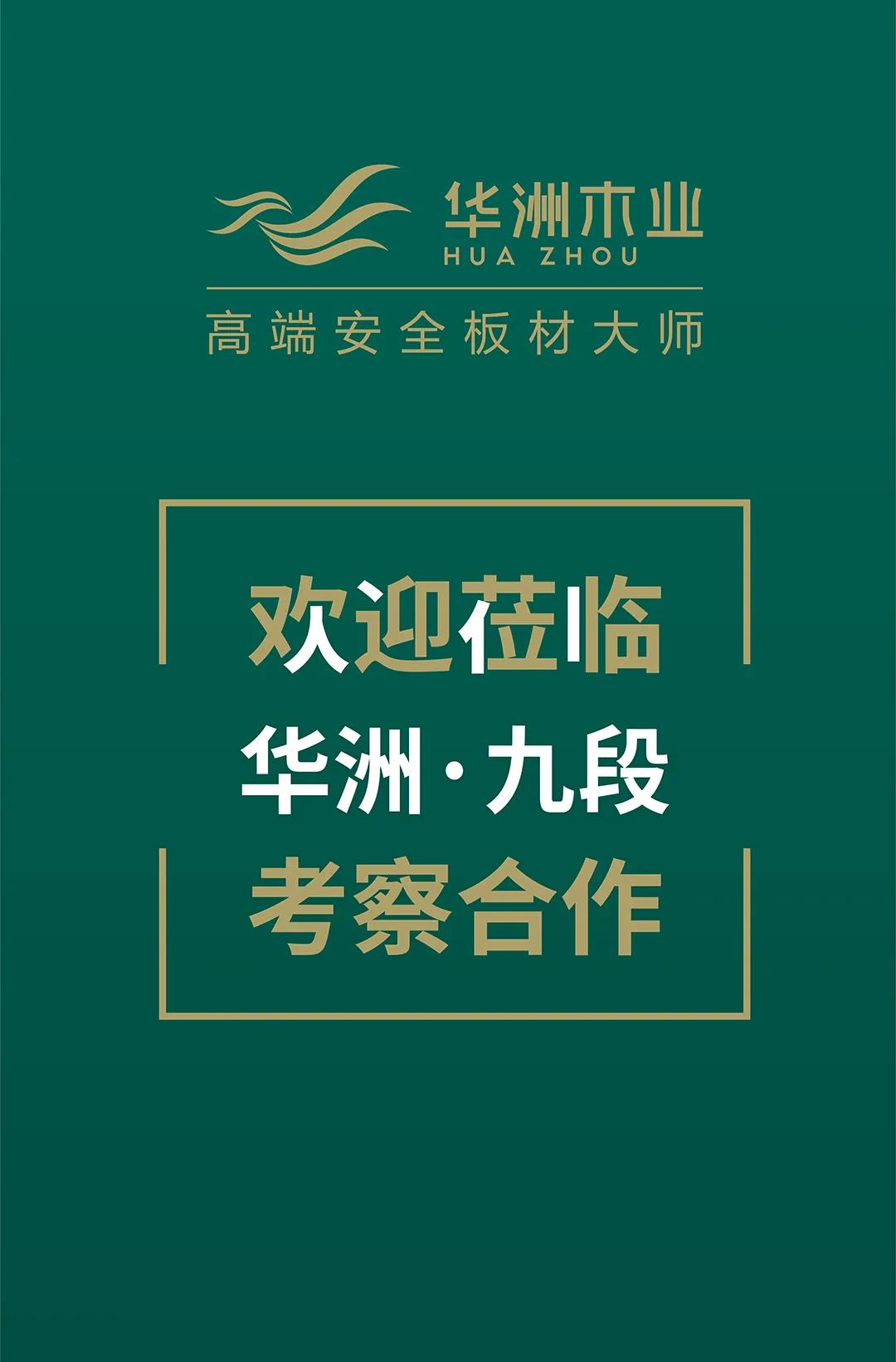 华洲木业
HUA ZHOU

高端安全板材大师

欢迎莅临
华洲·九段
考察合作